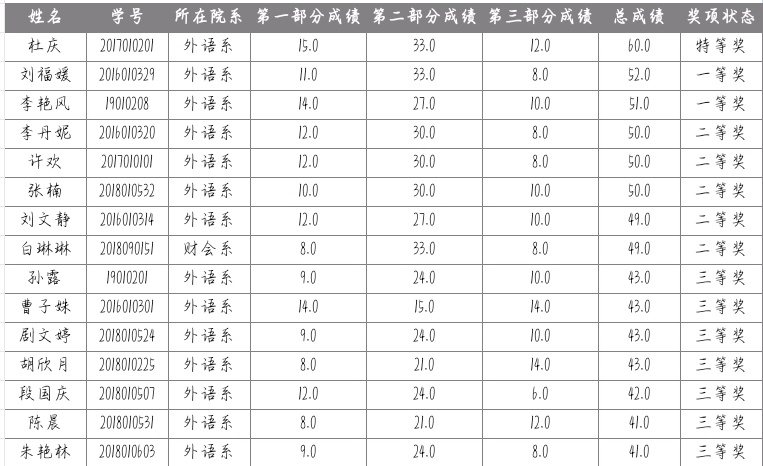 | 姓名 | 学号 | 所在院系 | 第一部分成绩 | 第二部分成绩 | 第三部分成绩 | 总成绩 | 奖项状态 |
|---|---|---|---|---|---|---|---|
| 杜庆 | 2017010201 | 外语系 | 15.0 | 33.0 | 12.0 | 60.0 | 特等奖 |
| 刘福媛 | 2016010329 | 外语系 | 11.0 | 33.0 | 8.0 | 52.0 | 一等奖 |
| 李艳凤 | 19010208 | 外语系 | 14.0 | 27.0 | 10.0 | 51.0 | 一等奖 |
| 李丹妮 | 2016010320 | 外语系 | 12.0 | 30.0 | 8.0 | 50.0 | 二等奖 |
| 许欢 | 2017010101 | 外语系 | 12.0 | 30.0 | 8.0 | 50.0 | 二等奖 |
| 张楠 | 2018010532 | 外语系 | 10.0 | 30.0 | 10.0 | 50.0 | 二等奖 |
| 刘文静 | 2016010314 | 外语系 | 12.0 | 27.0 | 10.0 | 49.0 | 二等奖 |
| 白琳琳 | 2018090151 | 财会系 | 8.0 | 33.0 | 8.0 | 49.0 | 二等奖 |
| 孙露 | 19010201 | 外语系 | 9.0 | 24.0 | 10.0 | 43.0 | 三等奖 |
| 曹子姝 | 2016010301 | 外语系 | 14.0 | 15.0 | 14.0 | 43.0 | 三等奖 |
| 剧文婷 | 2018010524 | 外语系 | 9.0 | 24.0 | 10.0 | 43.0 | 三等奖 |
| 胡欣月 | 2018010225 | 外语系 | 8.0 | 21.0 | 14.0 | 43.0 | 三等奖 |
| 段国庆 | 2018010507 | 外语系 | 12.0 | 24.0 | 6.0 | 42.0 | 三等奖 |
| 陈晨 | 2018010531 | 外语系 | 8.0 | 21.0 | 12.0 | 41.0 | 三等奖 |
| 朱艳林 | 2018010603 | 外语系 | 9.0 | 24.0 | 8.0 | 41.0 | 三等奖 |